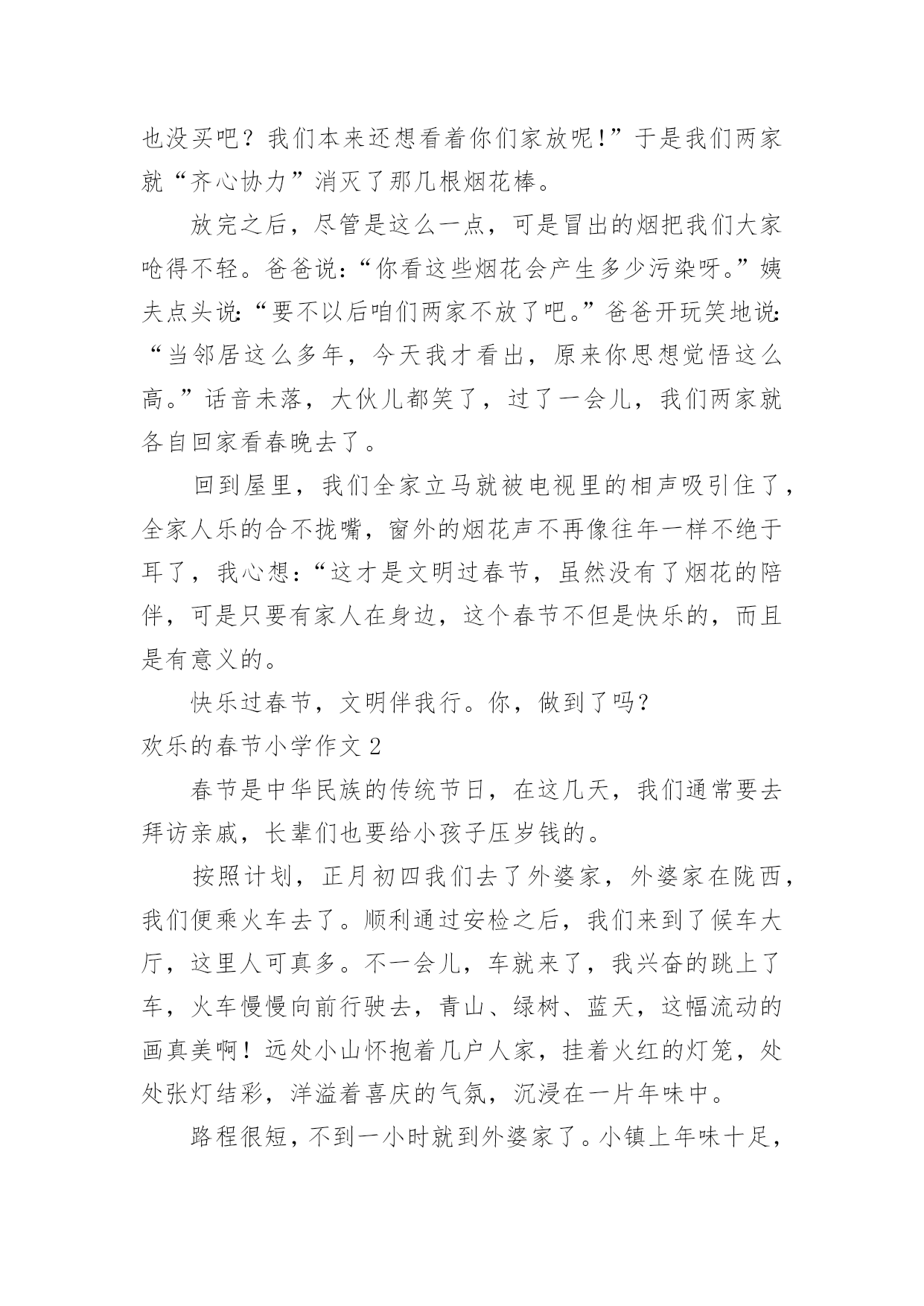 也没买吧？我们本来还想看着你们家放呢！”于是我们两家就“齐心协力”消灭了那几根烟花棒。

放完之后，尽管是这么一点，可是冒出的烟把我们大家呛得不轻。爸爸说：“你看这些烟花会产生多少污染呀。”姨夫点头说：“要不以后咱们两家不放了吧。”爸爸开玩笑地说：“当邻居这么多年，今天我才看出，原来你思想觉悟这么高。”话音未落，大伙儿都笑了，过了一会儿，我们两家就各自回家看春晚去了。

回到屋里，我们全家立马就被电视里的相声吸引住了，全家人乐的合不拢嘴，窗外的烟花声不再像往年一样不绝于耳了，我心想：“这才是文明过春节，虽然没有了烟花的陪伴，可是只要有家人在身边，这个春节不但是快乐的，而且是有意义的。

快乐过春节，文明伴我行。你，做到了吗？

欢乐的春节小学作文 2

春节是中华民族的传统节日，在这几天，我们通常要去拜访亲戚，长辈们也要给小孩子压岁钱的。

按照计划，正月初四我们去了外婆家，外婆家在陇西，我们便乘火车去了。顺利通过安检之后，我们来到了候车大厅，这里人可真多。不一会儿，车就来了，我兴奋的跳上了车，火车慢慢向前行驶去，青山、绿树、蓝天，这幅流动的画真美啊！远处小山怀抱着几户人家，挂着火红的灯笼，处处张灯结彩，洋溢着喜庆的气氛，沉浸在一片年味中。

路程很短，不到一小时就到外婆家了。小镇上年味十足，